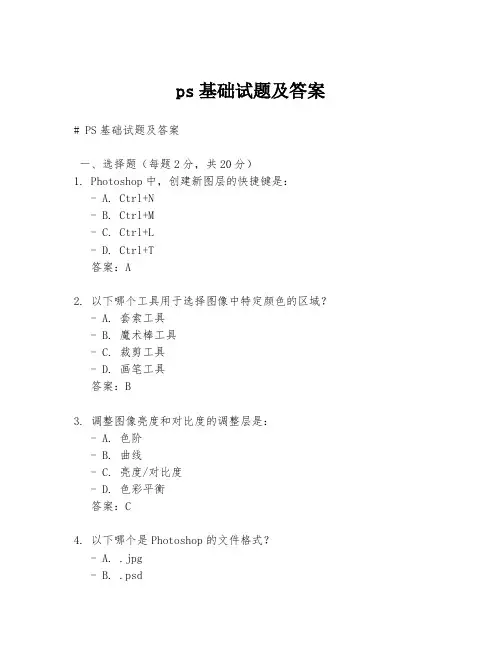 ps 基础试题及答案

# PS 基础试题及答案

一、选择题（每题 2 分，共 20 分）

1. Photoshop 中，创建新图层的快捷键是：
- A. Ctrl+N
- B. Ctrl+M
- C. Ctrl+L
- D. Ctrl+T
答案：A

2. 以下哪个工具用于选择图像中特定颜色的区域？
- A. 套索工具
- B. 魔术棒工具
- C. 裁剪工具
- D. 画笔工具
答案：B

3. 调整图像亮度和对比度的调整层是：
- A. 色阶
- B. 曲线
- C. 亮度/对比度
- D. 色彩平衡
答案：C

4. 以下哪个是 Photoshop 的文件格式？
- A. .jpg
- B. .psd